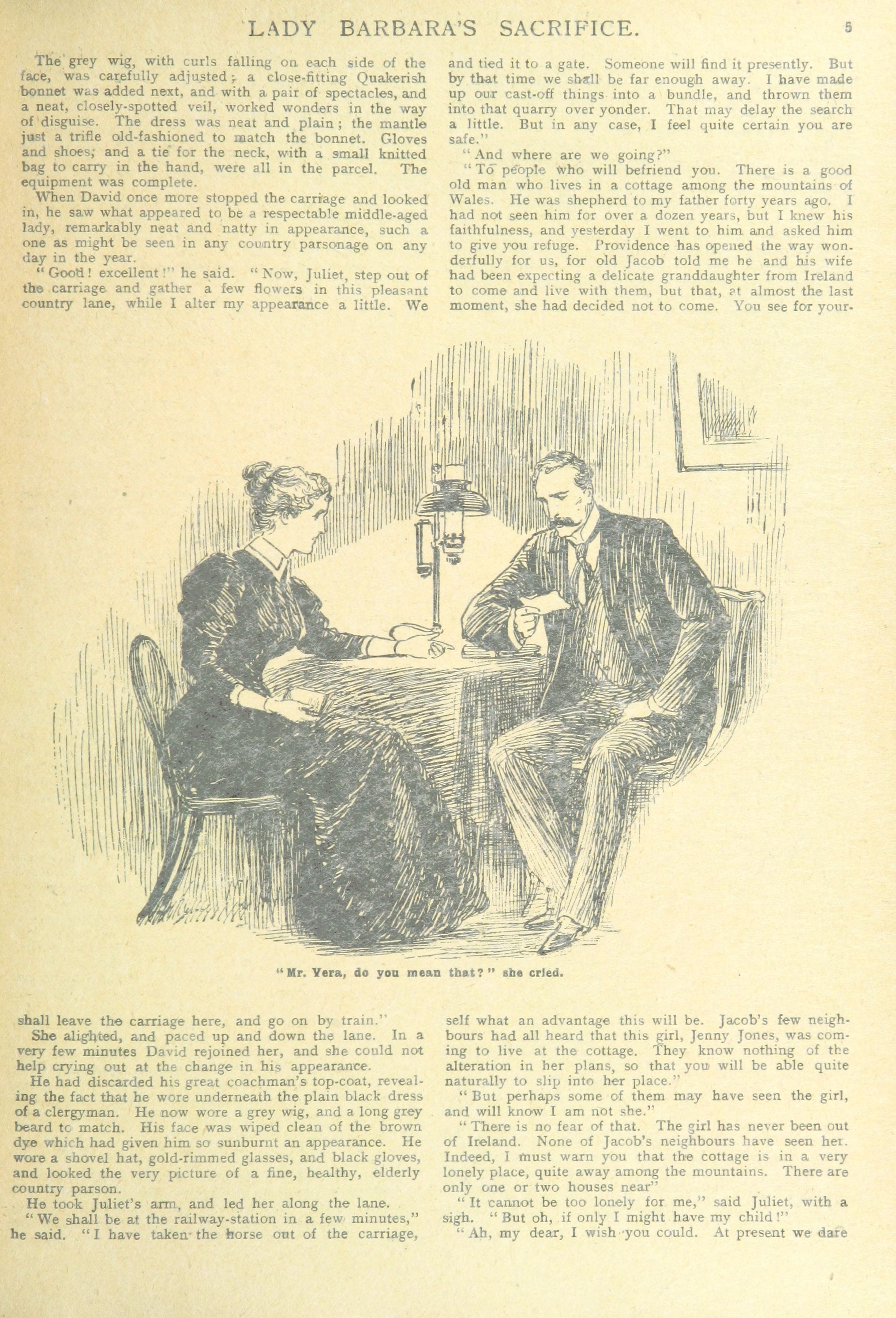 LADY BARBARA'S SACRIFICE. 5

The grey wig, with curls falling on each side of the face, was carefully adjusted; a close-fitting Quakerish bonnet was added next, and with a pair of spectacles, and a neat, closely-spotted veil, worked wonders in the way of disguise. The dress was neat and plain; the mantle just a trifle old-fashioned to match the bonnet. Gloves and shoes, and a tie for the neck, with a small knitted bag to carry in the hand, were all in the parcel. The equipment was complete.

When David once more stopped the carriage and looked in, he saw what appeared to be a respectable middle-aged lady, remarkably neat and natty in appearance, such a one as might be seen in any country parsonage on any day in the year.

"Good! excellent!" he said. "Now, Juliet, step out of the carriage and gather a few flowers in this pleasant country lane, while I alter my appearance a little. We shall leave the carriage here, and go on by train."

She alighted, and paced up and down the lane. In a very few minutes David rejoined her, and she could not help crying out at the change in his appearance.

He had discarded his great coachman's top-coat, revealing the fact that he wore underneath the plain black dress of a clergyman. He now wore a grey wig, and a long grey beard to match. His face was wiped clean of the brown dye which had given him so sunburnt an appearance. He wore a shovel hat, gold-rimmed glasses, and black gloves, and looked the very picture of a fine, healthy, elderly country parson.

He took Juliet's arm, and led her along the lane.

"We shall be at the railway-station in a few minutes," he said. "I have taken the horse out of the carriage, and tied it to a gate. Someone will find it presently. But by that time we shall be far enough away. I have made up our cast-off things into a bundle, and thrown them into that quarry over yonder. That may delay the search a little. But in any case, I feel quite certain you are safe."

"And where are we going?"

"To people who will befriend you. There is a good old man who lives in a cottage among the mountains of Wales. He was shepherd to my father forty years ago. I had not seen him for over a dozen years, but I knew his faithfulness, and yesterday I went to him and asked him to give you refuge. Providence has opened the way wonderfully for us, for old Jacob told me he and his wife had been expecting a delicate granddaughter from Ireland to come and live with them, but that, at almost the last moment, she had decided not to come. You see for yourself what an advantage this will be. Jacob's few neighbours had all heard that this girl, Jenny Jones, was coming to live at the cottage. They know nothing of the alteration in her plans, so that you will be able quite naturally to slip into her place."

"But perhaps some of them may have seen the girl, and will know I am not she."

"There is no fear of that. The girl has never been out of Ireland. None of Jacob's neighbours have seen her. Indeed, I must warn you that the cottage is in a very lonely place, quite away among the mountains. There are only one or two houses near"

"It cannot be too lonely for me," said Juliet, with a sigh. "But oh, if only I might have my child!"

"Ah, my dear, I wish you could. At present we dare

"Mr. Vera, do you mean that?" she cried.